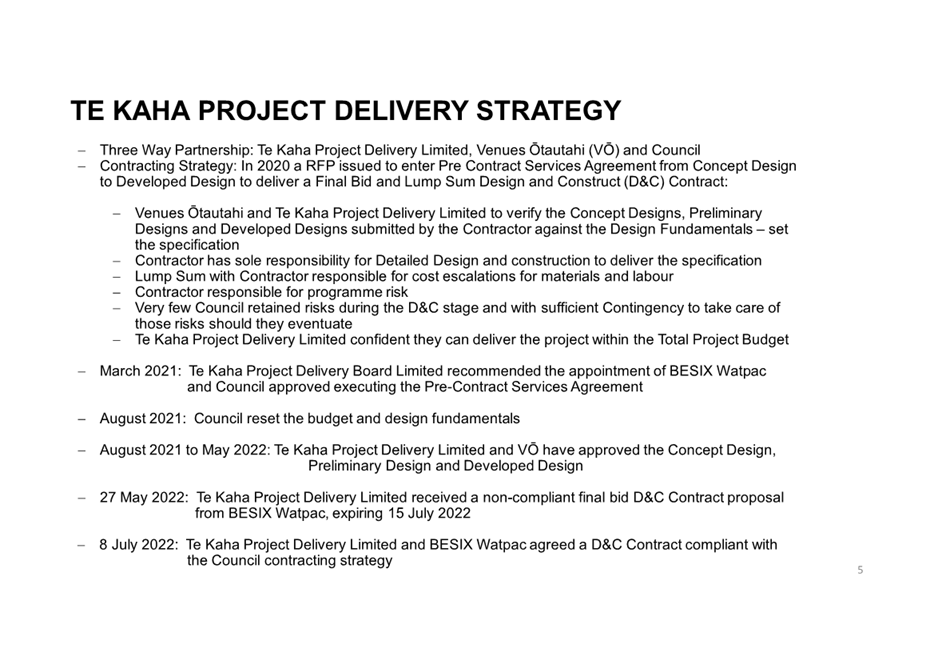 TE KAHA PROJECT DELIVERY STRATEGY

– Three Way Partnership: Te Kaha Project Delivery Limited, Venues Ōtautahi (VŌ) and Council
– Contracting Strategy: In 2020 a RFP issued to enter Pre Contract Services Agreement from Concept Design to Developed Design to deliver a Final Bid and Lump Sum Design and Construct (D&C) Contract:

– Venues Ōtautahi and Te Kaha Project Delivery Limited to verify the Concept Designs, Preliminary Designs and Developed Designs submitted by the Contractor against the Design Fundamentals – set the specification
– Contractor has sole responsibility for Detailed Design and construction to deliver the specification
– Lump Sum with Contractor responsible for cost escalations for materials and labour
– Contractor responsible for programme risk
– Very few Council retained risks during the D&C stage and with sufficient Contingency to take care of those risks should they eventuate
– Te Kaha Project Delivery Limited confident they can deliver the project within the Total Project Budget

– March 2021: Te Kaha Project Delivery Board Limited recommended the appointment of BESIX Watpac and Council approved executing the Pre-Contract Services Agreement

– August 2021: Council reset the budget and design fundamentals

– August 2021 to May 2022: Te Kaha Project Delivery Limited and VŌ have approved the Concept Design, Preliminary Design and Developed Design

– 27 May 2022: Te Kaha Project Delivery Limited received a non-compliant final bid D&C Contract proposal from BESIX Watpac, expiring 15 July 2022

– 8 July 2022: Te Kaha Project Delivery Limited and BESIX Watpac agreed a D&C Contract compliant with the Council contracting strategy

5